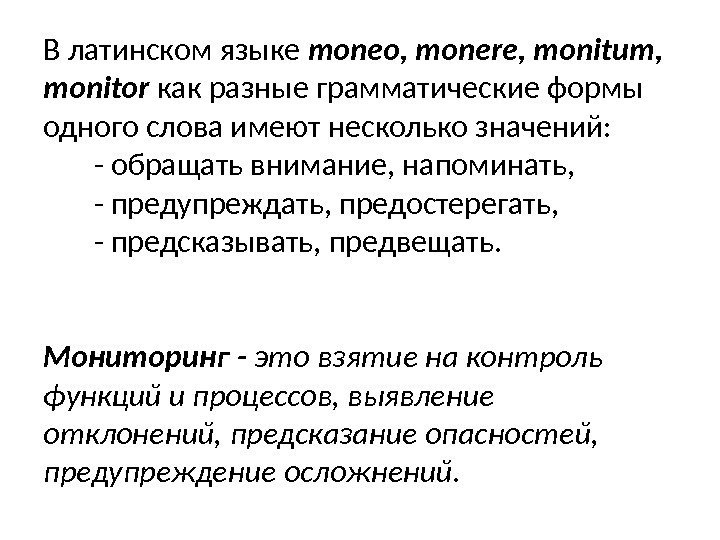 В латинском языке moneo, monere, monitum, monitor как разные грамматические формы одного слова имеют несколько значений:
- обращать внимание, напоминать,
- предупреждать, предостерегать,
- предсказывать, предвещать.

Мониторинг - это взятие на контроль функций и процессов, выявление отклонений, предсказание опасностей, предупреждение осложнений.